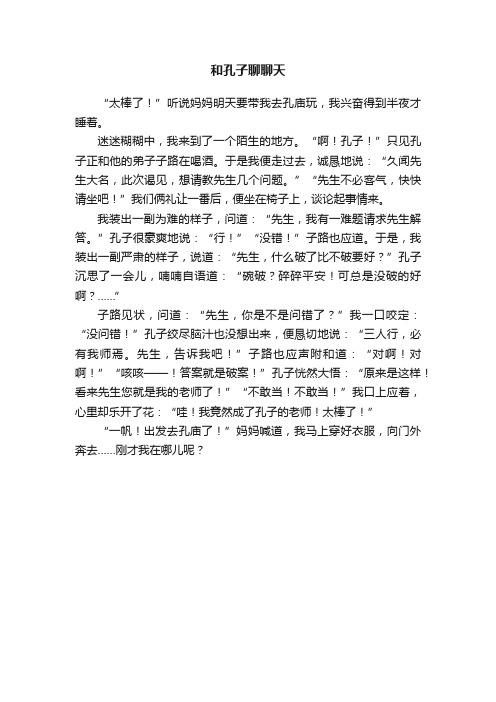 和孔子聊聊天

“太棒了！”听说妈妈明天要带我去孔庙玩，我兴奋得到半夜才睡着。

迷迷糊糊中，我来到了一个陌生的地方。“啊！孔子！”只见孔子正和他的弟子子路在喝酒。于是我便走过去，诚恳地说：“久闻先生大名，此次谒见，想请教先生几个问题。”“先生不必客气，快快请坐吧！”我们俩礼让一番后，便坐在椅子上，谈论起事情来。

我装出一副为难的样子，问道：“先生，我有一难题请求先生解答。”孔子很豪爽地说：“行！”“没错！”子路也应道。于是，我装出一副严肃的样子，说道：“先生，什么破了比不破要好？”孔子沉思了一会儿，喃喃自语道：“碗破？碎碎平安！可总是没破的好啊？……”

子路见状，问道：“先生，你是不是问错了？”我一口咬定：“没问错！”孔子绞尽脑汁也没想出来，便恳切地说：“三人行，必有我师焉。先生，告诉我吧！”子路也应声附和道：“对啊！对啊！”“咳咳——！答案就是破案！”孔子恍然大悟：“原来是这样！看来先生您就是我的老师了！”“不敢当！不敢当！”我口上应着，心里却乐开了花：“哇！我竟然成了孔子的老师！太棒了！”

“一帆！出发去孔庙了！”妈妈喊道，我马上穿好衣服，向门外奔去……刚才我在哪儿呢？